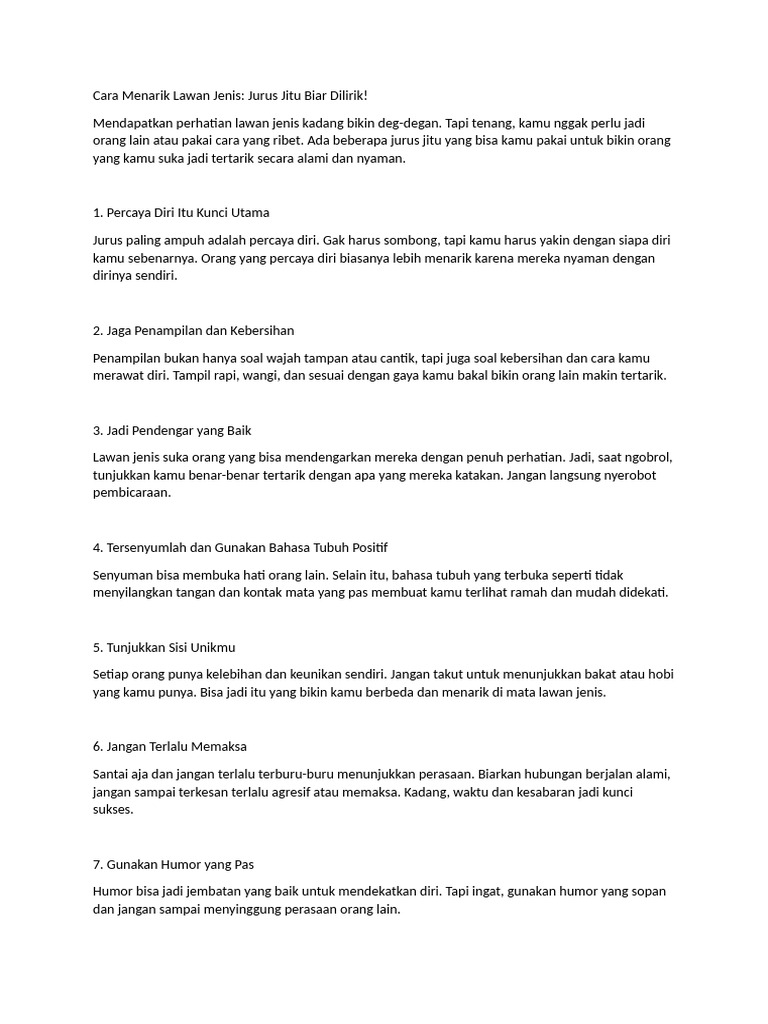 Cara Menarik Lawan Jenis: Jurus Jitu Biar Dilirik!

Mendapatkan perhatian lawan jenis kadang bikin deg-degan. Tapi tenang, kamu nggak perlu jadi orang lain atau pakai cara yang ribet. Ada beberapa jurus jitu yang bisa kamu pakai untuk bikin orang yang kamu suka jadi tertarik secara alami dan nyaman.

1. Percaya Diri Itu Kunci Utama

Jurus paling ampuh adalah percaya diri. Gak harus sombong, tapi kamu harus yakin dengan siapa diri kamu sebenarnya. Orang yang percaya diri biasanya lebih menarik karena mereka nyaman dengan dirinya sendiri.

2. Jaga Penampilan dan Kebersihan

Penampilan bukan hanya soal wajah tampan atau cantik, tapi juga soal kebersihan dan cara kamu merawat diri. Tampil rapi, wangi, dan sesuai dengan gaya kamu bakal bikin orang lain makin tertarik.

3. Jadi Pendengar yang Baik

Lawan jenis suka orang yang bisa mendengarkan mereka dengan penuh perhatian. Jadi, saat ngobrol, tunjukkan kamu benar-benar tertarik dengan apa yang mereka katakan. Jangan langsung nyerobot pembicaraan.

4. Tersenyumlah dan Gunakan Bahasa Tubuh Positif

Senyuman bisa membuka hati orang lain. Selain itu, bahasa tubuh yang terbuka seperti tidak menyilangkan tangan dan kontak mata yang pas membuat kamu terlihat ramah dan mudah didekati.

5. Tunjukkan Sisi Unikmu

Setiap orang punya kelebihan dan keunikan sendiri. Jangan takut untuk menunjukkan bakat atau hobi yang kamu punya. Bisa jadi itu yang bikin kamu berbeda dan menarik di mata lawan jenis.

6. Jangan Terlalu Memaksa

Santai aja dan jangan terlalu terburu-buru menunjukkan perasaan. Biarkan hubungan berjalan alami, jangan sampai terkesan terlalu agresif atau memaksa. Kadang, waktu dan kesabaran jadi kunci sukses.

7. Gunakan Humor yang Pas

Humor bisa jadi jembatan yang baik untuk mendekatkan diri. Tapi ingat, gunakan humor yang sopan dan jangan sampai menyinggung perasaan orang lain.